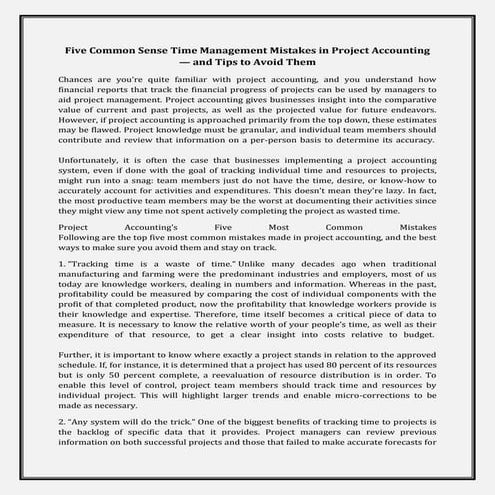 Five Common Sense Time Management Mistakes in Project Accounting — and Tips to Avoid Them

Chances are you're quite familiar with project accounting, and you understand how financial reports that track the financial progress of projects can be used by managers to aid project management. Project accounting gives businesses insight into the comparative value of current and past projects, as well as the projected value for future endeavors. However, if project accounting is approached primarily from the top down, these estimates may be flawed. Project knowledge must be granular, and individual team members should contribute and review that information on a per-person basis to determine its accuracy.

Unfortunately, it is often the case that businesses implementing a project accounting system, even if done with the goal of tracking individual time and resources to projects, might run into a snag: team members just do not have the time, desire, or know-how to accurately account for activities and expenditures. This doesn't mean they're lazy. In fact, the most productive team members may be the worst at documenting their activities since they might view any time not spent actively completing the project as wasted time.

Project Accounting's Five Most Common Mistakes
Following are the top five most common mistakes made in project accounting, and the best ways to make sure you avoid them and stay on track.

1. "Tracking time is a waste of time." Unlike many decades ago when traditional manufacturing and farming were the predominant industries and employers, most of us today are knowledge workers, dealing in numbers and information. Whereas in the past, profitability could be measured by comparing the cost of individual components with the profit of that completed product, now the profitability that knowledge workers provide is their knowledge and expertise. Therefore, time itself becomes a critical piece of data to measure. It is necessary to know the relative worth of your people's time, as well as their expenditure of that resource, to get a clear insight into costs relative to budget.

Further, it is important to know where exactly a project stands in relation to the approved schedule. If, for instance, it is determined that a project has used 80 percent of its resources but is only 50 percent complete, a reevaluation of resource distribution is in order. To enable this level of control, project team members should track time and resources by individual project. This will highlight larger trends and enable micro-corrections to be made as necessary.

2. "Any system will do the trick." One of the biggest benefits of tracking time to projects is the backlog of specific data that it provides. Project managers can review previous information on both successful projects and those that failed to make accurate forecasts for